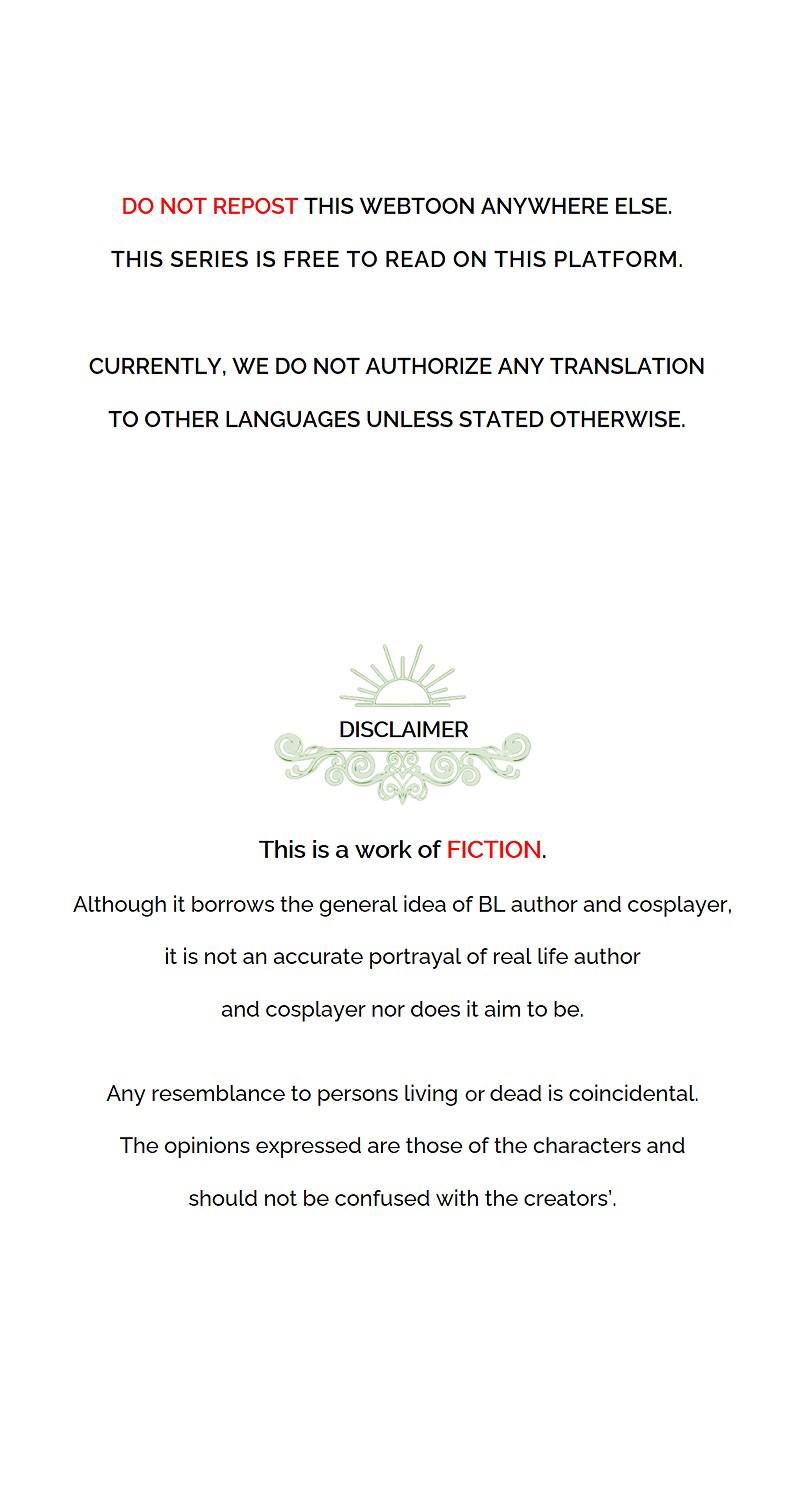 DO NOT REPOST THIS WEBTOON ANYWHERE ELSE.
THIS SERIES IS FREE TO READ ON THIS PLATFORM.

CURRENTLY, WE DO NOT AUTHORIZE ANY TRANSLATION
TO OTHER LANGUAGES UNLESS STATED OTHERWISE.

DISCLAIMER

This is a work of FICTION.

Although it borrows the general idea of BL author and cosplayer, it is not an accurate portrayal of real life author and cosplayer nor does it aim to be.

Any resemblance to persons living or dead is coincidental. The opinions expressed are those of the characters and should not be confused with the creators'.